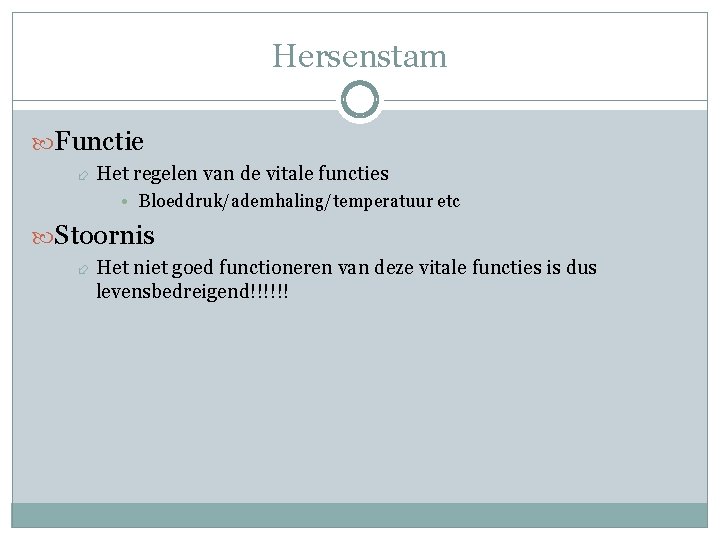 Hersenstam

Functie

Het regelen van de vitale functies

Bloeddruk/ademhaling/temperatuur etc

Stoornis

Het niet goed functioneren van deze vitale functies is dus levensbedreigend!!!!!!